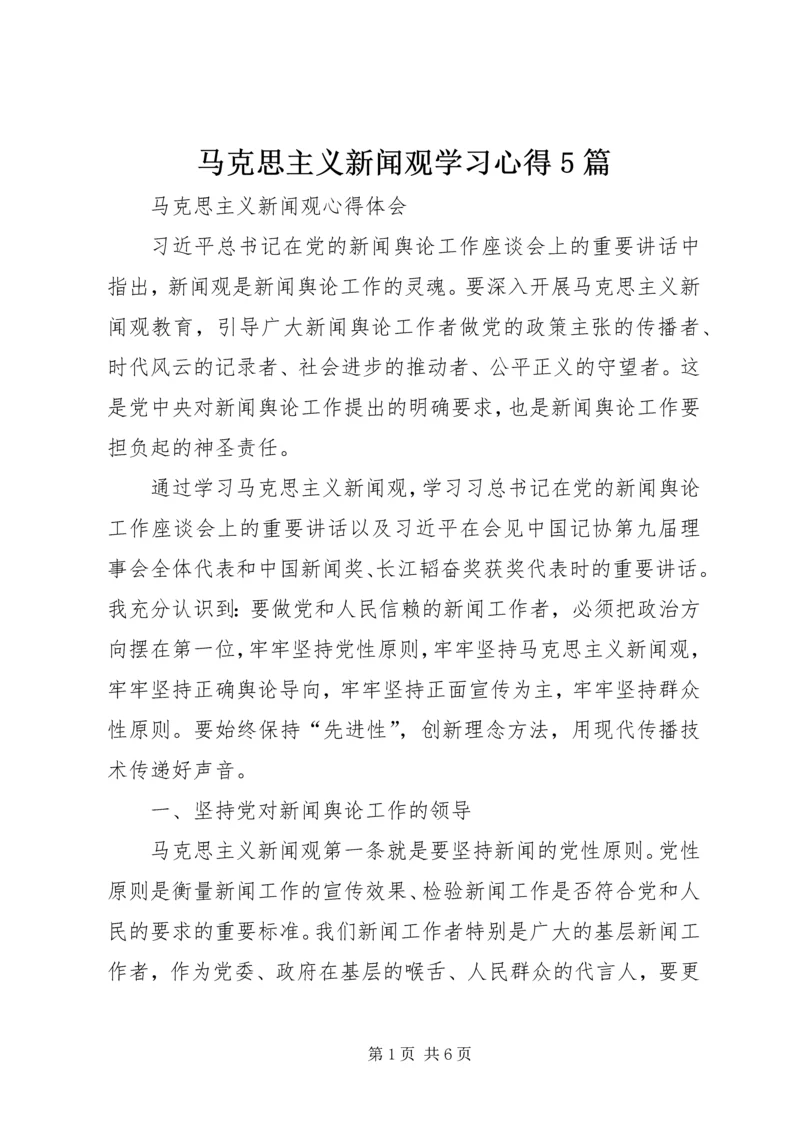 马克思主义新闻观学习心得5篇

马克思主义新闻观心得体会

习近平总书记在党的新闻舆论工作座谈会上的重要讲话中指出，新闻观是新闻舆论工作的灵魂。要深入开展马克思主义新闻观教育，引导广大新闻舆论工作者做党的政策主张的传播者、时代风云的记录者、社会进步的推动者、公平正义的守望者。这是党中央对新闻舆论工作提出的明确要求，也是新闻舆论工作要担负起的神圣责任。

通过学习马克思主义新闻观，学习习总书记在党的新闻舆论工作座谈会上的重要讲话以及习近平在会见中国记协第九届理事会全体代表和中国新闻奖、长江韬奋奖获奖代表时的重要讲话。我充分认识到：要做党和人民信赖的新闻工作者，必须把政治方向摆在第一位，牢牢坚持党性原则，牢牢坚持马克思主义新闻观，牢牢坚持正确舆论导向，牢牢坚持正面宣传为主，牢牢坚持群众性原则。要始终保持“先进性”，创新理念方法，用现代传播技术传递好声音。

一、坚持党对新闻舆论工作的领导

马克思主义新闻观第一条就是要坚持新闻的党性原则。党性原则是衡量新闻工作的宣传效果、检验新闻工作是否符合党和人民的要求的重要标准。我们新闻工作者特别是广大的基层新闻工作者，作为党委、政府在基层的喉舌、人民群众的代言人，要更

第1页 共6页